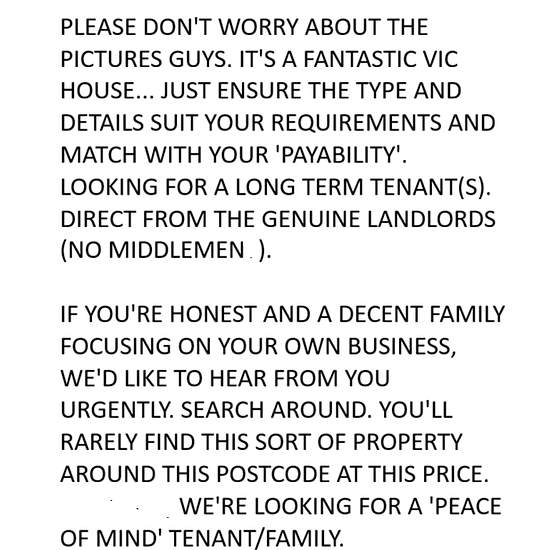 PLEASE DON'T WORRY ABOUT THE PICTURES GUYS. IT'S A FANTASTIC VIC HOUSE... JUST ENSURE THE TYPE AND DETAILS SUIT YOUR REQUIREMENTS AND MATCH WITH YOUR 'PAYABILITY'. LOOKING FOR A LONG TERM TENANT(S). DIRECT FROM THE GENUINE LANDLORDS (NO MIDDLEMEN ).

IF YOU'RE HONEST AND A DECENT FAMILY FOCUSING ON YOUR OWN BUSINESS, WE'D LIKE TO HEAR FROM YOU URGENTLY. SEARCH AROUND. YOU'LL RARELY FIND THIS SORT OF PROPERTY AROUND THIS POSTCODE AT THIS PRICE. WE'RE LOOKING FOR A 'PEACE OF MIND' TENANT/FAMILY.